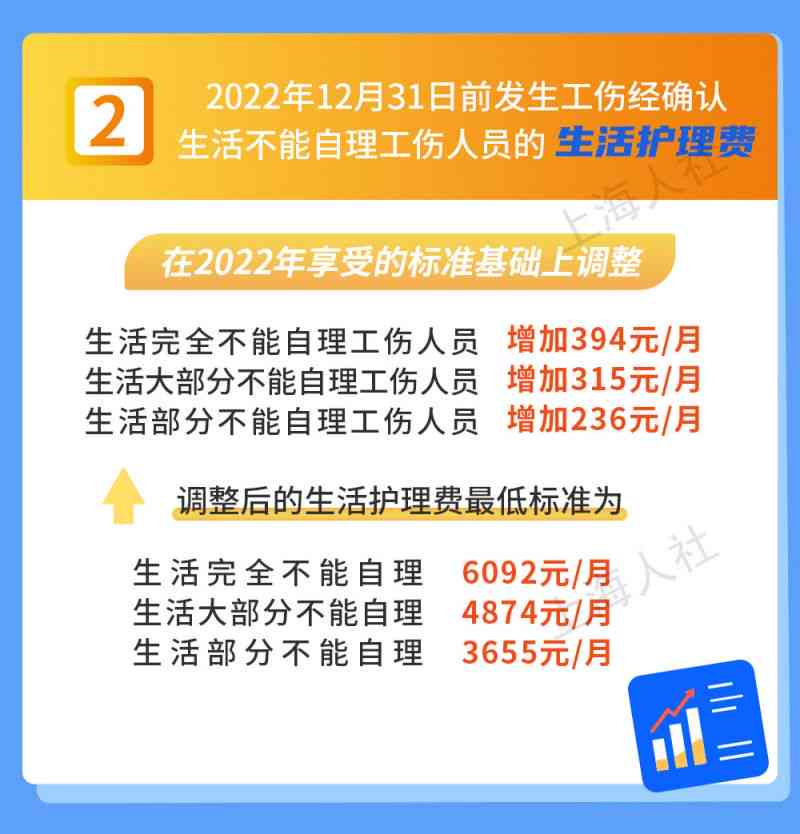 2

2022年12月31日前发生工伤经确认生活不能自理工伤人员的 生活护理费

上海人社

在2022年享受的标准基础上调整

生活完全不能自理工伤人员 增加394元/月
生活大部分不能自理工伤人员 增加315元/月
生活部分不能自理工伤人员 增加236元/月

调整后的生活护理费最低标准为

生活完全不能自理 6092元/月
生活大部分不能自理 4874元/月
生活部分不能自理 3655元/月

上海人社